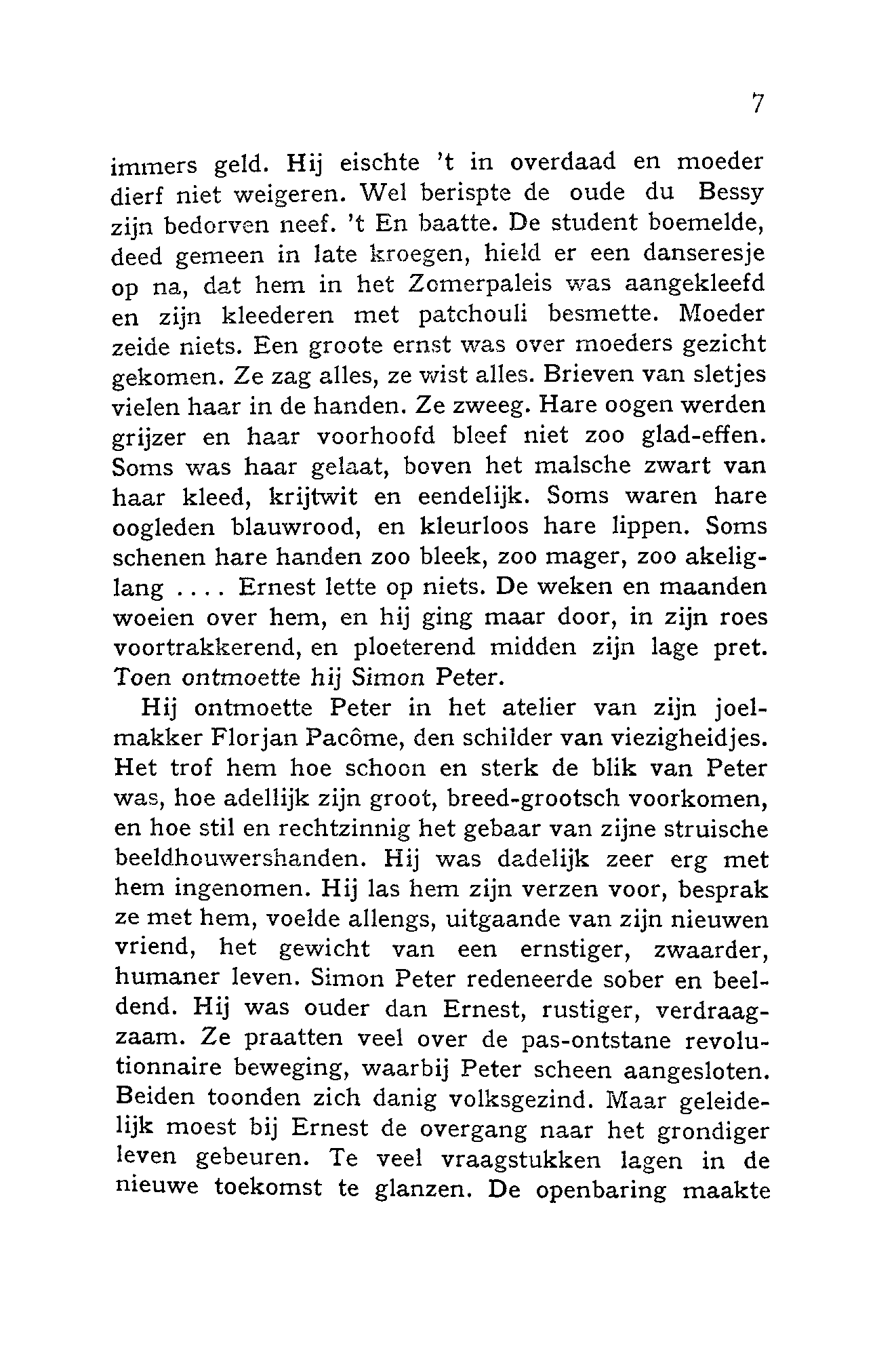 7

immers geld. Hij eischte 't in overdaad en moeder dierf niet weigeren. Wel berispte de oude du Bessy zijn bedorven neef. 't En baatte. De student boemelde, deed gemeen in late kroegen, hield er een danseresje op na, dat hem in het Zomerpaleis was aangekleefd en zijn kleederen met patchouli besmette. Moeder zeide niets. Een groote ernst was over moeders gezicht gekomen. Ze zag alles, ze wist alles. Brieven van sletjes vielen haar in de handen. Ze zweeg. Hare oogen werden grijzer en haar voorhoofd bleef niet zoo glad-effen. Soms was haar gelaat, boven het malsche zwart van haar kleed, krijtwit en eendelijk. Soms waren hare oogleden blauwrood, en kleurloos hare lippen. Soms schenen hare handen zoo bleek, zoo mager, zoo akelig-lang .... Ernest lette op niets. De weken en maanden woeien over hem, en hij ging maar door, in zijn roes voortrakkerend, en ploeterend midden zijn lage pret. Toen ontmoette hij Simon Peter.

Hij ontmoette Peter in het atelier van zijn joelmakker Florjan Pacôme, den schilder van viezigheidjes. Het trof hem hoe schoon en sterk de blik van Peter was, hoe adellijk zijn groot, breed-grootsch voorkomen, en hoe stil en rechtzinnig het gebaar van zijne struische beeldhouwershanden. Hij was dadelijk zeer erg met hem ingenomen. Hij las hem zijn verzen voor, besprak ze met hem, voelde allengs, uitgaande van zijn nieuwen vriend, het gewicht van een ernstiger, zwaarder, humaner leven. Simon Peter redeneerde sober en beeldend. Hij was ouder dan Ernest, rustiger, verdraagzaam. Ze praatten veel over de pas-ontstane revolutionnaire beweging, waarbij Peter scheen aangesloten. Beiden toonden zich danig volksgezind. Maar geleidelijk moest bij Ernest de overgang naar het grondiger leven gebeuren. Te veel vraagstukken lagen in de nieuwe toekomst te glanzen. De openbaring maakte